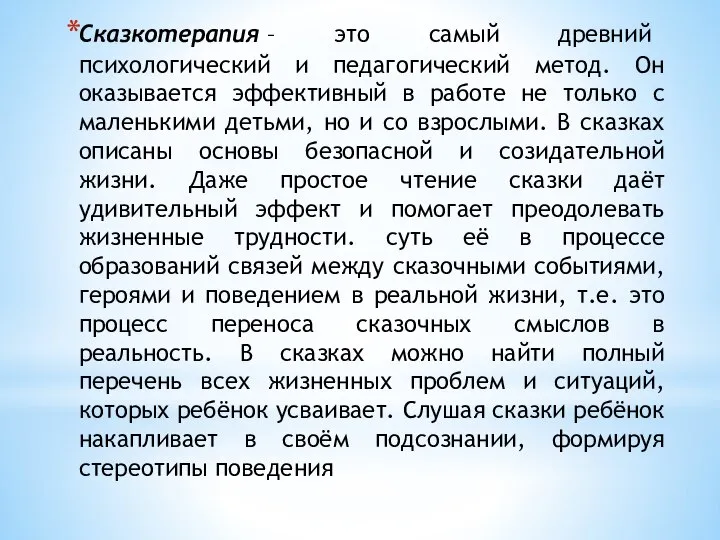 *Сказкотерапия – это самый древний психологический и педагогический метод. Он оказывается эффективный в работе не только с маленькими детьми, но и со взрослыми. В сказках описаны основы безопасной и созидательной жизни. Даже простое чтение сказки даёт удивительный эффект и помогает преодолевать жизненные трудности. суть её в процессе образований связей между сказочными событиями, героями и поведением в реальной жизни, т.е. это процесс переноса сказочных смыслов в реальность. В сказках можно найти полный перечень всех жизненных проблем и ситуаций, которых ребёнок усваивает. Слушая сказки ребёнок накапливает в своём подсознании, формируя стереотипы поведения